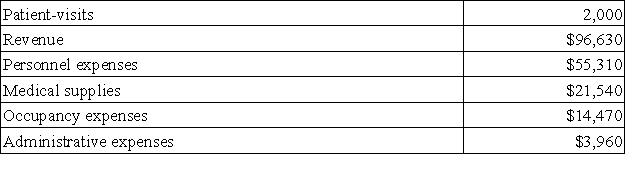 | Patient-visits | 2,000 |
|---|---|
| Revenue | \$96,630 |
| Personnel expenses | \$55,310 |
| Medical supplies | \$21,540 |
| Occupancy expenses | \$14,470 |
| Administrative expenses | \$3,960 |